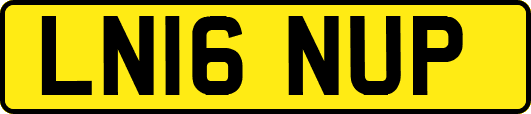 LN16 NUP